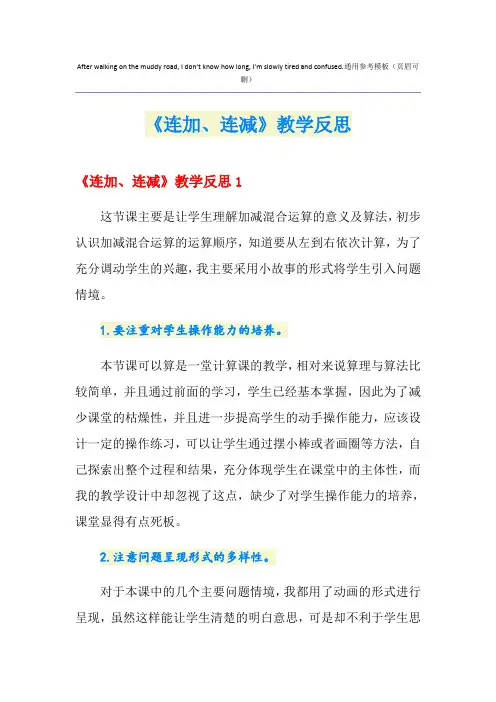 After walking on the muddy road, I don't know how long, I'm slowly tired and confused.通用参考模板（页眉可删）

《连加、连减》教学反思

《连加、连减》教学反思 1

这节课主要是让学生理解加减混合运算的意义及算法，初步认识加减混合运算的运算顺序，知道要从左到右依次计算，为了充分调动学生的兴趣，我主要采用小故事的形式将学生引入问题情境。

1.要注重对学生操作能力的培养。

本节课可以算是一堂计算课的教学，相对来说算理与算法比较简单，并且通过前面的学习，学生已经基本掌握，因此为了减少课堂的枯燥性，并且进一步提高学生的动手操作能力，应该设计一定的操作练习，可以让学生通过摆小棒或者画圈等方法，自己探索出整个过程和结果，充分体现学生在课堂中的主体性，而我的教学设计中却忽视了这点，缺少了对学生操作能力的培养，课堂显得有点死板。

2.注意问题呈现形式的多样性。

对于本课中的几个主要问题情境，我都用了动画的形式进行呈现，虽然这样能让学生清楚的明白意思，可是却不利于学生思